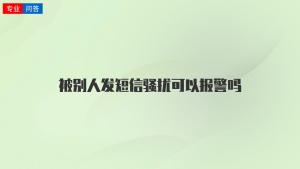 专业 问答

被别人发短信骚扰可以报警吗